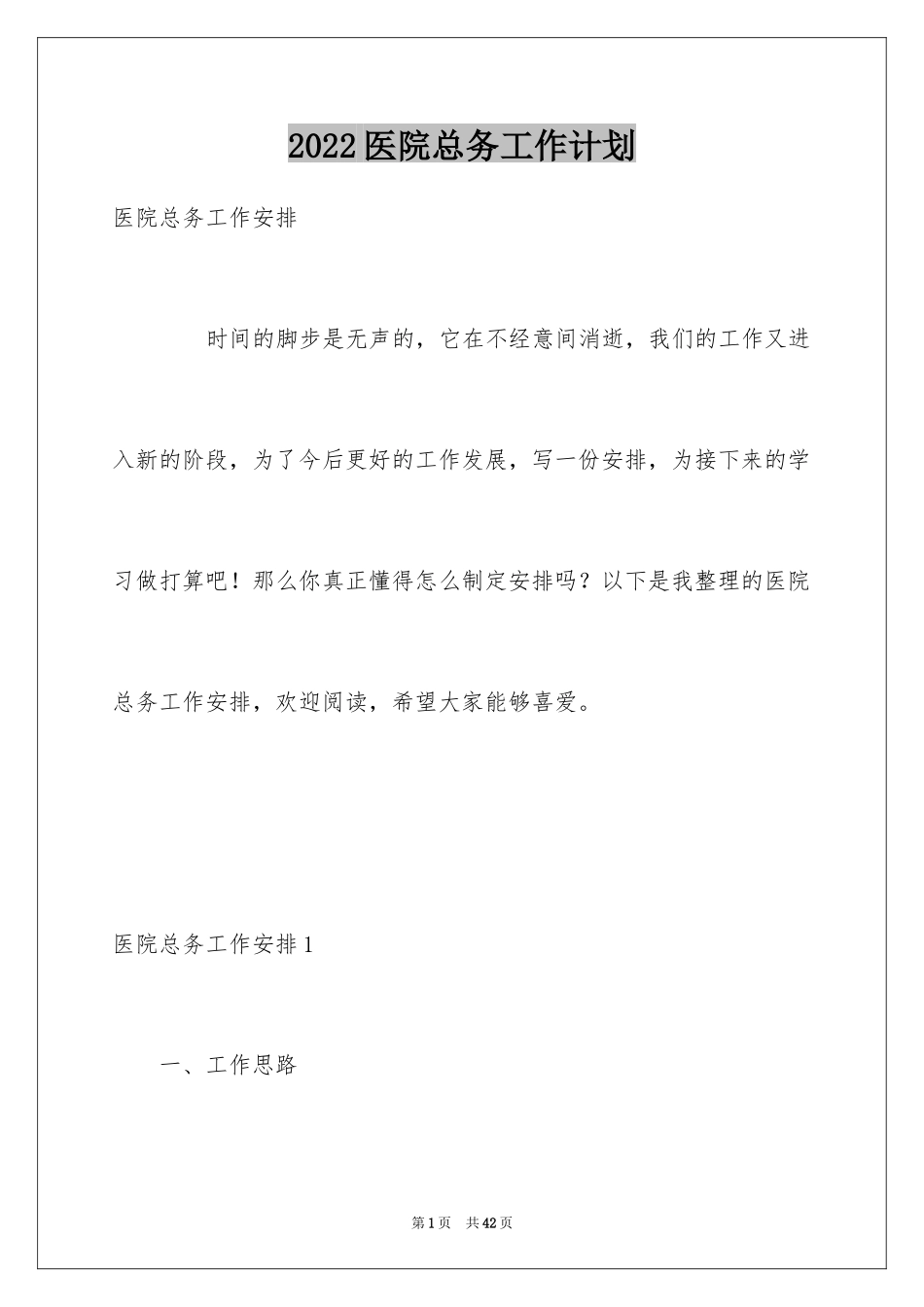 2022医院总务工作计划

医院总务工作安排

时间的脚步是无声的，它在不经意间消逝，我们的工作又进入新的阶段，为了今后更好的工作发展，写一份安排，为接下来的学习做打算吧！那么你真正懂得怎么制定安排吗？以下是我整理的医院总务工作安排，欢迎阅读，希望大家能够喜爱。

医院总务工作安排1

一、工作思路

第1页 共42页